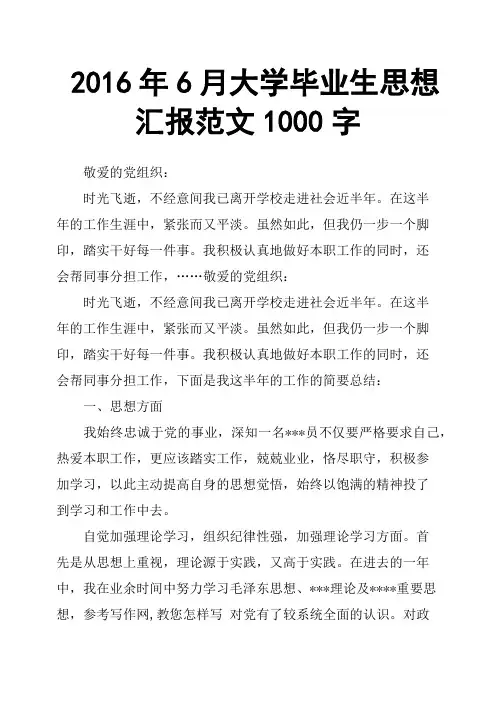 2016 年 6 月大学毕业生思想汇报范文 1000 字

敬爱的党组织：

时光飞逝，不经意间我已离开学校走进社会近半年。在这半年的工作生涯中，紧张而又平淡。虽然如此，但我仍一步一个脚印，踏实干好每一件事。我积极认真地做好本职工作的同时，还会帮同事分担工作，……敬爱的党组织：

时光飞逝，不经意间我已离开学校走进社会近半年。在这半年的工作生涯中，紧张而又平淡。虽然如此，但我仍一步一个脚印，踏实干好每一件事。我积极认真地做好本职工作的同时，还会帮同事分担工作，下面是我这半年的工作的简要总结：

一、思想方面

我始终忠诚于党的事业，深知一名***员不仅要严格要求自己，热爱本职工作，更应该踏实工作，兢兢业业，恪尽职守，积极参加学习，以此主动提高自身的思想觉悟，始终以饱满的精神投了到学习和工作中去。

自觉加强理论学习，组织纪律性强，加强理论学习方面。首先是从思想上重视，理论源于实践，又高于实践。在进去的一年中，我在业余时间中努力学习毛泽东思想、***理论及****重要思想，参考写作网,教您怎样写 对党有了较系统全面的认识。对政